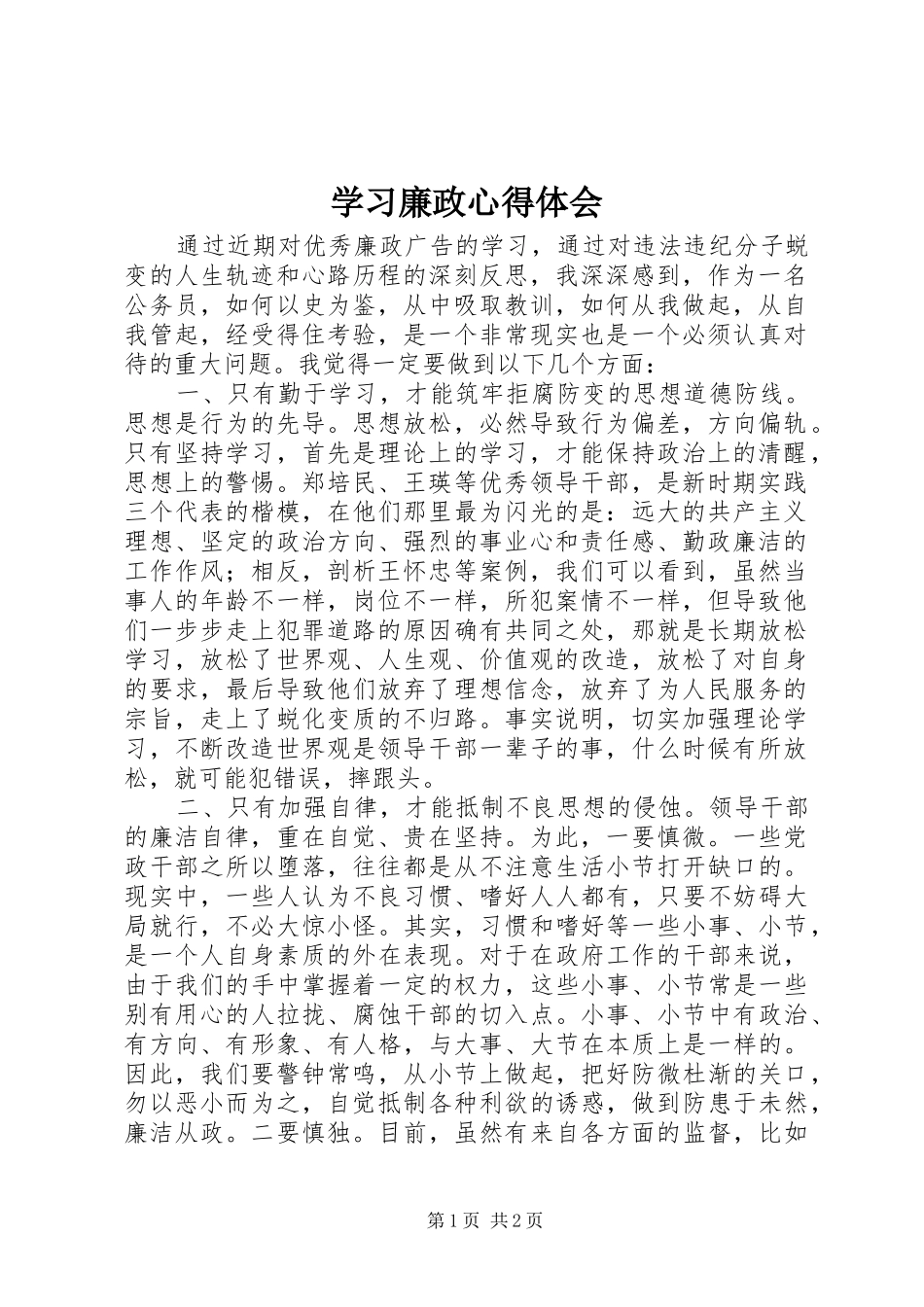 学习廉政心得体会

通过近期对优秀廉政广告的学习，通过对违法违纪分子蜕变的人生轨迹和心路历程的深刻反思，我深深感到，作为一名公务员，如何以史为鉴，从中吸取教训，如何从我做起，从自我管起，经受得住考验，是一个非常现实也是一个必须认真对待的重大问题。我觉得一定要做到以下几个方面：

一、只有勤于学习，才能筑牢拒腐防变的思想道德防线。思想是行为的先导。思想放松，必然导致行为偏差，方向偏轨。只有坚持学习，首先是理论上的学习，才能保持政治上的清醒，思想上的警惕。郑培民、王瑛等优秀领导干部，是新时期实践三个代表的楷模，在他们那里最为闪光的是：远大的共产主义理想、坚定的政治方向、强烈的事业心和责任感、勤政廉洁的工作作风；相反，剖析王怀忠等案例，我们可以看到，虽然当事人的年龄不一样，岗位不一样，所犯案情不一样，但导致他们一步步走上犯罪道路的原因确有共同之处，那就是长期放松学习，放松了世界观、人生观、价值观的改造，放松了对自身的要求，最后导致他们放弃了理想信念，放弃了为人民服务的宗旨，走上了蜕化变质的不归路。事实说明，切实加强理论学习，不断改造世界观是领导干部一辈子的事，什么时候有所放松，就可能犯错误，摔跟头。

二、只有加强自律，才能抵制不良思想的侵蚀。领导干部的廉洁自律，重在自觉、贵在坚持。为此，一要慎微。一些党政干部之所以堕落，往往都是从不注意生活小节打开缺口的。现实中，一些人认为不良习惯、嗜好人人都有，只要不妨碍大局就行，不必大惊小怪。其实，习惯和嗜好等一些小事、小节，是一个人自身素质的外在表现。对于在政府工作的干部来说，由于我们的手中掌握着一定的权力，这些小事、小节常是一些别有用心的人拉拢、腐蚀干部的切入点。小事、小节中有政治、有方向、有形象、有人格，与大事、大节在本质上是一样的。因此，我们要警钟常鸣，从小节上做起，把好防微杜渐的关口，勿以恶小而为之，自觉抵制各种利欲的诱惑，做到防患于未然，廉洁从政。二要慎独。目前，虽然有来自各方面的监督，比如

第1页 共2页